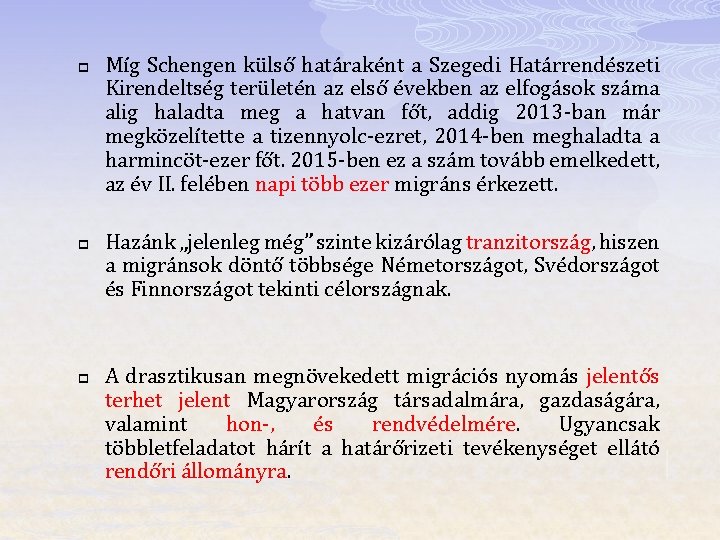 Míg Schengen külső határaként a Szegedi Határrendészeti Kirendeltség területén az első években az elfogások száma alig haladta meg a hatvan főt, addig 2013-ban már megközelítette a tizennyolc-ezret, 2014-ben meghaladta a harmincöt-ezer főt. 2015-ben ez a szám tovább emelkedett, az év II. felében napi több ezer migráns érkezett.

Hazánk „jelenleg még” szinte kizárólag tranzitország, hiszen a migránsok döntő többsége Németországot, Svédországot és Finnországot tekinti célországnak.

A drasztikusan megnövekedett migrációs nyomás jelentős terhet jelent Magyarország társadalmára, gazdaságára, valamint hon-, és rendvédelmére. Ugyancsak többletfeladatot hárít a határőrizeti tevékenységet ellátó rendőri állományra.